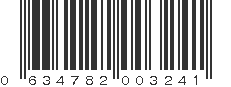 0 634782 003241